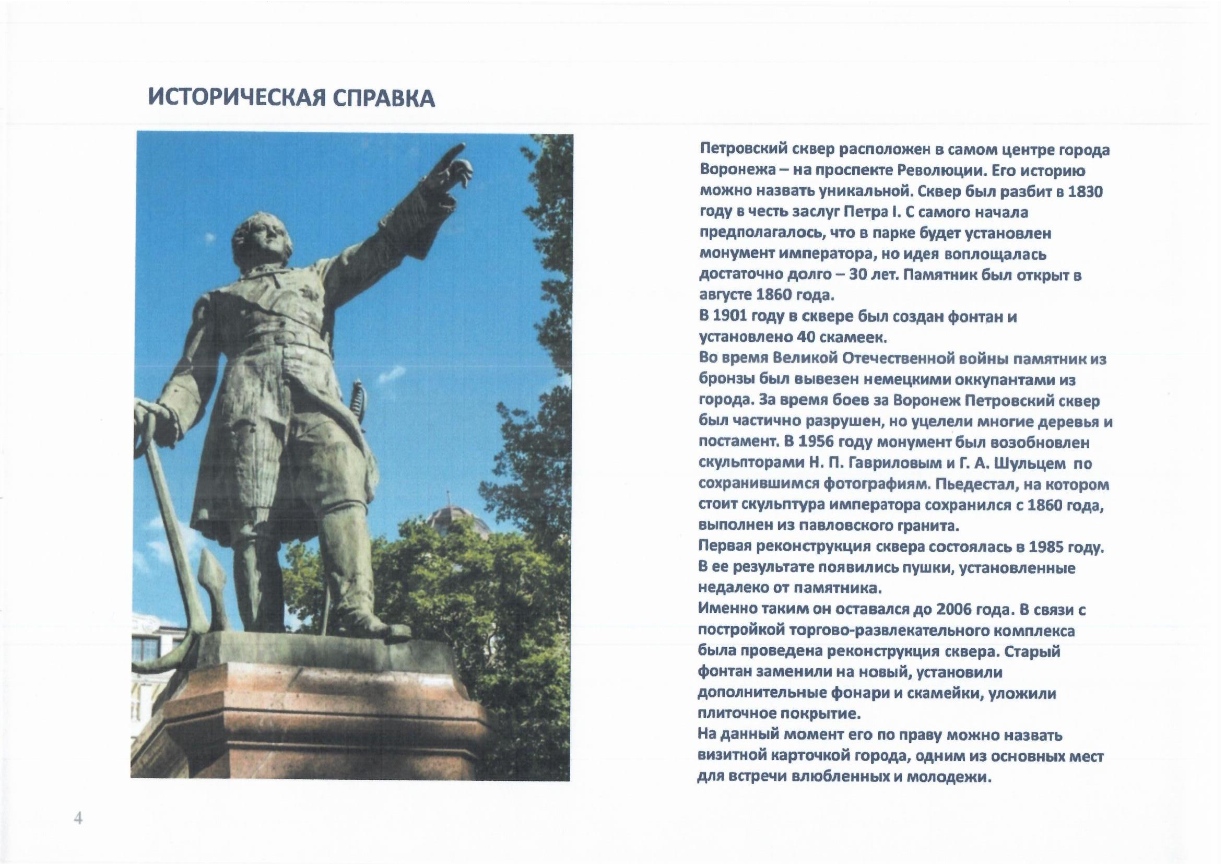 ИСТОРИЧЕСКАЯ СПРАВКА

Петровский сквер расположен в самом центре города Воронежа – на проспекте Революции. Его историю можно назвать уникальной. Сквер был разбит в 1830 году в честь заслуг Петра I. С самого начала предполагалось, что в парке будет установлен монумент императора, но идея воплощалась достаточно долго – 30 лет. Памятник был открыт в августе 1860 года.
В 1901 году в сквере был создан фонтан и установлено 40 скамеек.
Во время Великой Отечественной войны памятник из бронзы был вывезен немецкими оккупантами из города. За время боев за Воронеж Петровский сквер был частично разрушен, но уцелели многие деревья и постамент. В 1956 году монумент был возобновлен скульпторами Н. П. Гавриловым и Г. А. Шульцем по сохранившимся фотографиям. Пьедестал, на котором стоит скульптура императора сохранился с 1860 года, выполнен из павловского гранита.
Первая реконструкция сквера состоялась в 1985 году. В ее результате появились пушки, установленные недалеко от памятника.
Именно таким он оставался до 2006 года. В связи с постройкой торгово-развлекательного комплекса была проведена реконструкция сквера. Старый фонтан заменили на новый, установили дополнительные фонари и скамейки, уложили плиточное покрытие.
На данный момент его по праву можно назвать визитной карточкой города, одним из основных мест для встречи влюбленных и молодежи.

4